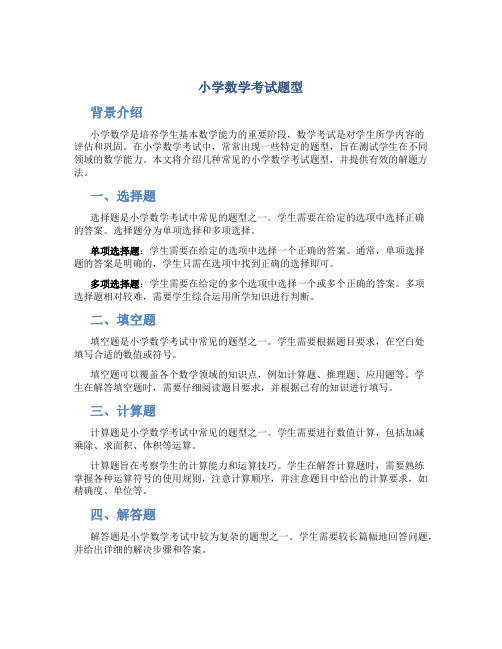 小学数学考试题型

背景介绍

小学数学是培养学生基本数学能力的重要阶段，数学考试是对学生所学内容的评估和巩固。在小学数学考试中，常常出现一些特定的题型，旨在测试学生在不同领域的数学能力。本文将介绍几种常见的小学数学考试题型，并提供有效的解题方法。

一、选择题

选择题是小学数学考试中常见的题型之一。学生需要在给定的选项中选择正确的答案。选择题分为单项选择和多项选择。

单项选择题：学生需要在给定的选项中选择一个正确的答案。通常，单项选择题的答案是明确的，学生只需在选项中找到正确的选择即可。

多项选择题：学生需要在给定的多个选项中选择一个或多个正确的答案。多项选择题相对较难，需要学生综合运用所学知识进行判断。

二、填空题

填空题是小学数学考试中常见的题型之一。学生需要根据题目要求，在空白处填写合适的数值或符号。

填空题可以覆盖各个数学领域的知识点，例如计算题、推理题、应用题等。学生在解答填空题时，需要仔细阅读题目要求，并根据已有的知识进行填写。

三、计算题

计算题是小学数学考试中常见的题型之一。学生需要进行数值计算，包括加减乘除、求面积、体积等运算。

计算题旨在考察学生的计算能力和运算技巧。学生在解答计算题时，需要熟练掌握各种运算符号的使用规则，注意计算顺序，并注意题目中给出的计算要求，如精确度、单位等。

四、解答题

解答题是小学数学考试中较为复杂的题型之一。学生需要较长篇幅地回答问题，并给出详细的解决步骤和答案。